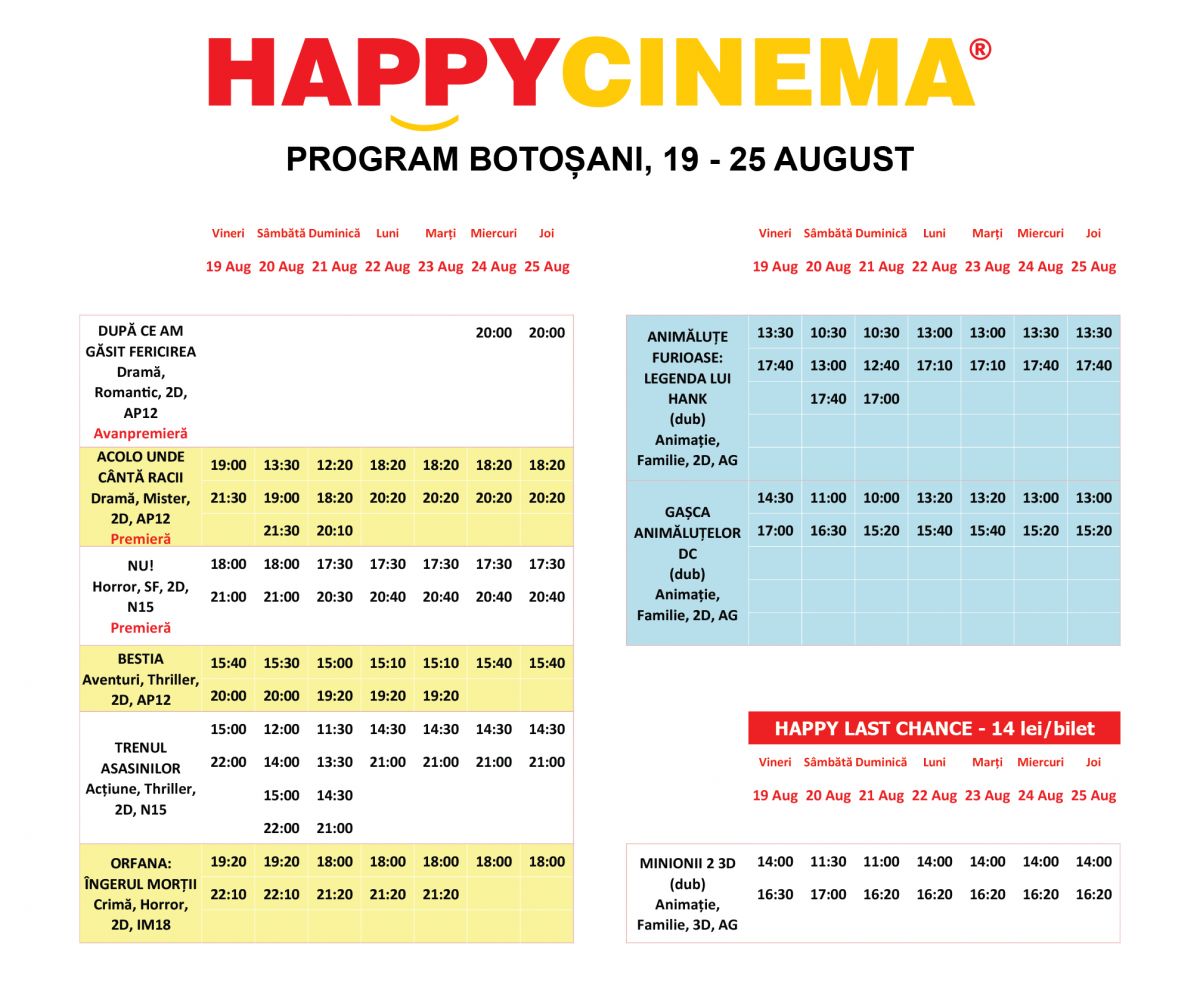 HAPPYCINEMA®

PROGRAM BOTOȘANI, 19 - 25 AUGUST

| | Vineri 19 Aug | Sâmbătă 20 Aug | Duminică 21 Aug | Luni 22 Aug | Marți 23 Aug | Miercuri 24 Aug | Joi 25 Aug |
|---|---|---|---|---|---|---|---|
| DUPĂ CE AM GĂSIT FERICIREA Dramă, Romantic, 2D, AP12 Avanpremieră | | | | | | 20:00 | 20:00 |
| ACOLO UNDE CÂNTĂ RACII Dramă, Mister, 2D, AP12 Premieră | 19:00 | 13:30 | 12:20 | 18:20 | 18:20 | 18:20 | 18:20 |
| | 21:30 | 19:00 | 18:20 | 20:20 | 20:20 | 20:20 | 20:20 |
| | | 21:30 | 20:10 | | | | |
| NU! Horror, SF, 2D, N15 Premieră | 18:00 | 18:00 | 17:30 | 17:30 | 17:30 | 17:30 | 17:30 |
| | 21:00 | 21:00 | 20:30 | 20:40 | 20:40 | 20:40 | 20:40 |
| BESTIA Aventuri, Thriller, 2D, AP12 | 15:40 | 15:30 | 15:00 | 15:10 | 15:10 | 15:40 | 15:40 |
| | 20:00 | 20:00 | 19:20 | 19:20 | 19:20 | | |
| TRENUL ASASINILOR Acțiune, Thriller, 2D, N15 | 15:00 | 12:00 | 11:30 | 14:30 | 14:30 | 14:30 | 14:30 |
| | 22:00 | 14:00 | 13:30 | 21:00 | 21:00 | 21:00 | 21:00 |
| | | 15:00 | 14:30 | | | | |
| | | 22:00 | 21:00 | | | | |
| ORFANA: ÎNGERUL MORȚII Crimă, Horror, 2D, IM18 | 19:20 | 19:20 | 18:00 | 18:00 | 18:00 | 18:00 | 18:00 |
| | 22:10 | 22:10 | 21:20 | 21:20 | 21:20 | | |

| | Vineri 19 Aug | Sâmbătă 20 Aug | Duminică 21 Aug | Luni 22 Aug | Marți 23 Aug | Miercuri 24 Aug | Joi 25 Aug |
|---|---|---|---|---|---|---|---|
| ANIMĂLUȚE FURIOASE: LEGENDA LUI HANK (dub) Animație, Familie, 2D, AG | 13:30 | 10:30 | 10:30 | 13:00 | 13:00 | 13:30 | 13:30 |
| | 17:40 | 13:00 | 12:40 | 17:10 | 17:10 | 17:40 | 17:40 |
| | | 17:40 | 17:00 | | | | |
| GAȘCA ANIMĂLUȚELOR DC (dub) Animație, Familie, 2D, AG | 14:30 | 11:00 | 10:00 | 13:20 | 13:20 | 13:00 | 13:00 |
| | 17:00 | 16:30 | 15:20 | 15:40 | 15:40 | 15:20 | 15:20 |

HAPPY LAST CHANCE - 14 lei/bilet

| | Vineri 19 Aug | Sâmbătă 20 Aug | Duminică 21 Aug | Luni 22 Aug | Marți 23 Aug | Miercuri 24 Aug | Joi 25 Aug |
|---|---|---|---|---|---|---|---|
| MINIONII 2 3D (dub) Animație, Familie, 3D, AG | 14:00 | 11:30 | 11:00 | 14:00 | 14:00 | 14:00 | 14:00 |
| | 16:30 | 17:00 | 16:20 | 16:20 | 16:20 | 16:20 | 16:20 |